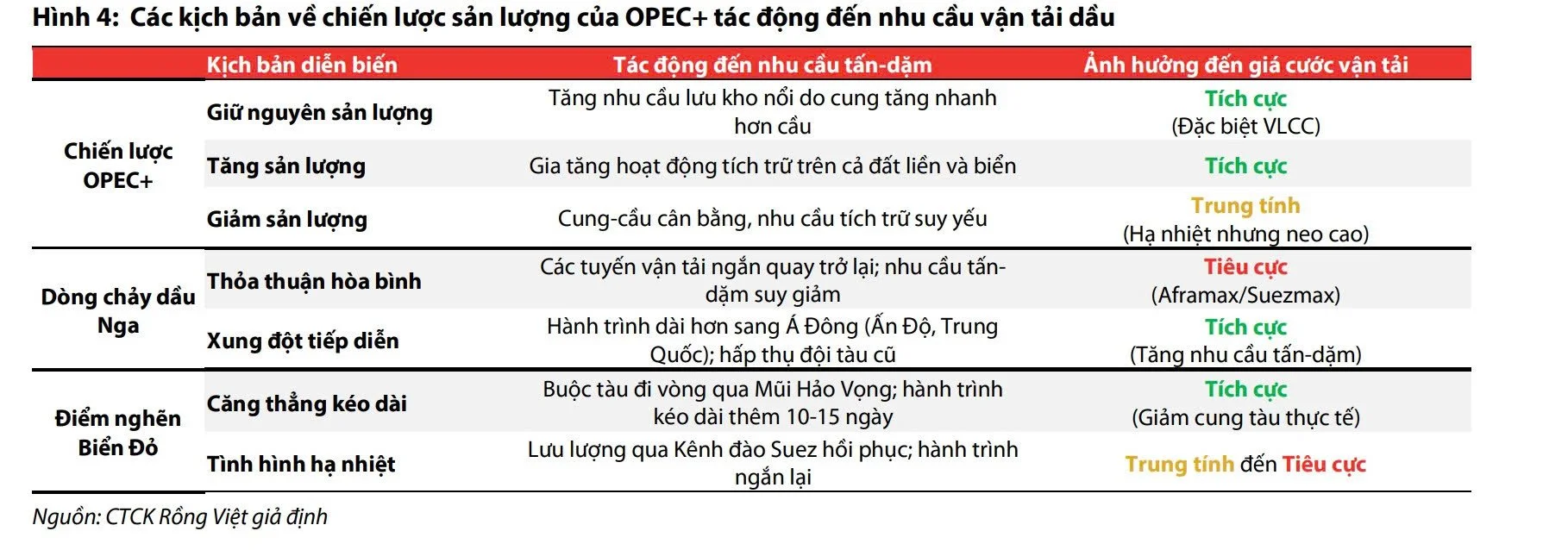 Hình 4: Các kịch bản về chiến lược sản lượng của OPEC+ tác động đến nhu cầu vận tải dầu

|  | Kịch bản diễn biến | Tác động đến nhu cầu tấn-dặm | Ảnh hưởng đến giá cước vận tải |
|---|---|---|---|
| Chiến lược OPEC+ | Giữ nguyên sản lượng | Tăng nhu cầu lưu kho nổi do cung tăng nhanh hơn cầu | Tích cực (Đặc biệt VLCC) |
|  | Tăng sản lượng | Gia tăng hoạt động tích trữ trên cả đất liền và biển | Tích cực |
|  | Giảm sản lượng | Cung-cầu cân bằng, nhu cầu tích trữ suy yếu | Trung tính (Hạ nhiệt nhưng neo cao) |
| Dòng chảy dầu Nga | Thỏa thuận hòa bình | Các tuyến vận tải ngắn quay trở lại; nhu cầu tấn-dặm suy giảm | Tiêu cực (Aframax/Suezmax) |
|  | Xung đột tiếp diễn | Hành trình dài hơn sang Á Đông (Ấn Độ, Trung Quốc); hấp thụ đội tàu cũ | Tích cực (Tăng nhu cầu tấn-dặm) |
| Điểm nghẽn Biển Đỏ | Căng thẳng kéo dài | Buộc tàu đi vòng qua Mũi Hảo Vọng; hành trình kéo dài thêm 10-15 ngày | Tích cực (Giảm cung tàu thực tế) |
|  | Tình hình hạ nhiệt | Lưu lượng qua Kênh đào Suez hồi phục; hành trình ngắn lại | Trung tính đến Tiêu cực |

Nguồn: CTCK Rồng Việt giả định